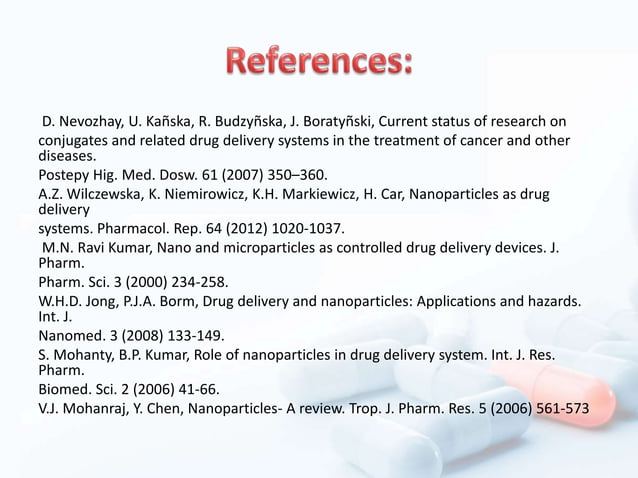 References:

D. Nevozhay, U. Kañska, R. Budzyñska, J. Boratyñski, Current status of research on conjugates and related drug delivery systems in the treatment of cancer and other diseases.
Postepy Hig. Med. Dosw. 61 (2007) 350–360.
A.Z. Wilczewska, K. Niemirowicz, K.H. Markiewicz, H. Car, Nanoparticles as drug delivery
systems. Pharmacol. Rep. 64 (2012) 1020-1037.
M.N. Ravi Kumar, Nano and microparticles as controlled drug delivery devices. J. Pharm.
Pharm. Sci. 3 (2000) 234-258.
W.H.D. Jong, P.J.A. Borm, Drug delivery and nanoparticles: Applications and hazards. Int. J.
Nanomed. 3 (2008) 133-149.
S. Mohanty, B.P. Kumar, Role of nanoparticles in drug delivery system. Int. J. Res. Pharm.
Biomed. Sci. 2 (2006) 41-66.
V.J. Mohanraj, Y. Chen, Nanoparticles- A review. Trop. J. Pharm. Res. 5 (2006) 561-573